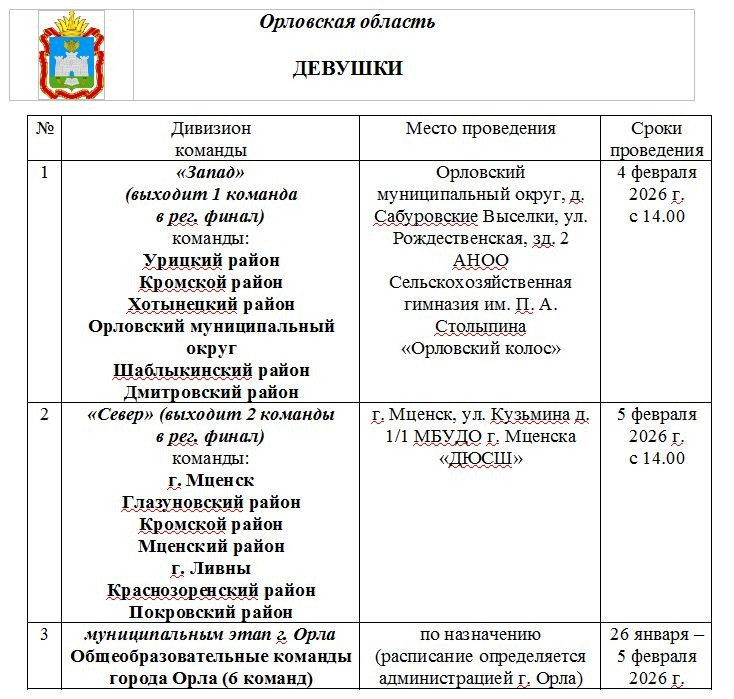 Орловская область

ДЕВУШКИ

| № | Дивизион команды | Место проведения | Сроки проведения |
|---|---|---|---|
| 1 | «Запад» (выходит 1 команда в рег. финал) команды: Урицкий район Кромской район Хотынецкий район Орловский муниципальный округ Шаблыкинский район Дмитровский район | Орловский муниципальный округ, д. Сабуровские Выселки, ул. Рождественская, зд. 2 АНОО Сельскохозяйственная гимназия им. П. А. Столыпина «Орловский колос» | 4 февраля 2026 г. с 14.00 |
| 2 | «Север» (выходит 2 команды в рег. финал) команды: г. Мценск Глазуновский район Кромской район Мценский район г. Ливны Краснозоренский район Покровский район | г. Мценск, ул. Кузьмина д. 1/1 МБУДО г. Мценска «ДЮСШ» | 5 февраля 2026 г. с 14.00 |
| 3 | муниципальным этап г. Орла Общеобразовательные команды города Орла (6 команд) | по назначению (расписание определяется администрацией г. Орла) | 26 января – 5 февраля 2026 г. |